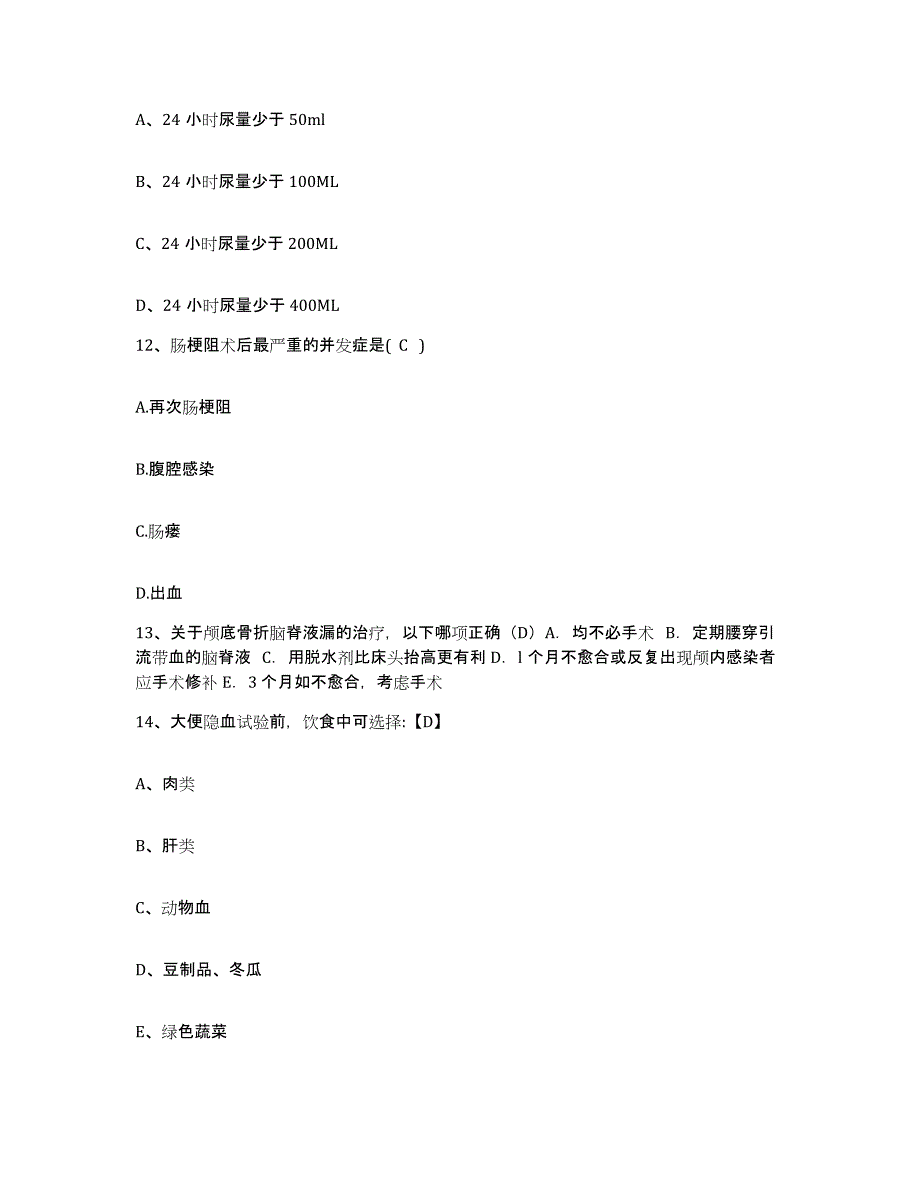 A、24 小时尿量少于 50ml

B、24 小时尿量少于 100ML

C、24 小时尿量少于 200ML

D、24 小时尿量少于 400ML

12、肠梗阻术后最严重的并发症是( C )

A.再次肠梗阻

B.腹腔感染

C.肠瘘

D.出血

13、关于颅底骨折脑脊液漏的治疗，以下哪项正确（D）A. 均不必手术 B. 定期腰穿引流带血的脑脊液 C. 用脱水剂比床头抬高更有利 D. l 个月不愈合或反复出现颅内感染者应手术修补 E. 3 个月如不愈合，考虑手术

14、大便隐血试验前，饮食中可选择:【D】

A、肉类

B、肝类

C、动物血

D、豆制品、冬瓜

E、绿色蔬菜